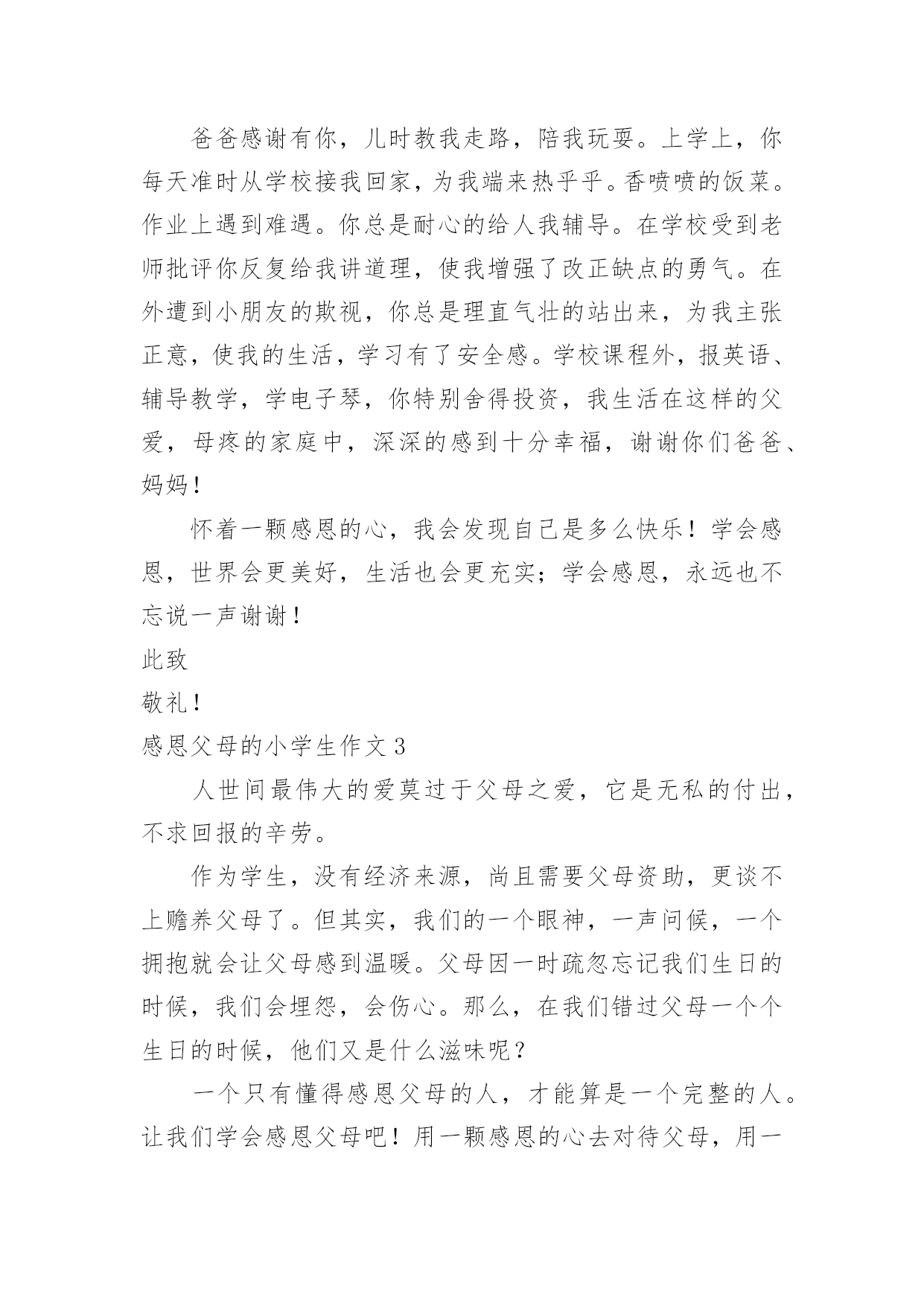 爸爸感谢有你，儿时教我走路，陪我玩耍。上学上，你每天准时从学校接我回家，为我端来热乎乎。香喷喷的饭菜。作业上遇到难遇。你总是耐心的给人我辅导。在学校受到老师批评你反复给我讲道理，使我增强了改正缺点的勇气。在外遭到小朋友的欺视，你总是理直气壮的站出来，为我主张正意，使我的生活，学习有了安全感。学校课程外，报英语、辅导教学，学电子琴，你特别舍得投资，我生活在这样的父爱，母疼的家庭中，深深的感到十分幸福，谢谢你们爸爸、妈妈！

怀着一颗感恩的心，我会发现自己是多么快乐！学会感恩，世界会更美好，生活也会更充实；学会感恩，永远也不忘说一声谢谢！

此致

敬礼！

感恩父母的小学生作文 3

人世间最伟大的爱莫过于父母之爱，它是无私的付出，不求回报的辛劳。

作为学生，没有经济来源，尚且需要父母资助，更谈不上赡养父母了。但其实，我们的一个眼神，一声问候，一个拥抱就会让父母感到温暖。父母因一时疏忽忘记我们生日的时候，我们会埋怨，会伤心。那么，在我们错过父母一个个生日的时候，他们又是什么滋味呢？

一个只有懂得感恩父母的人，才能算是一个完整的人。让我们学会感恩父母吧！用一颗感恩的心去对待父母，用一